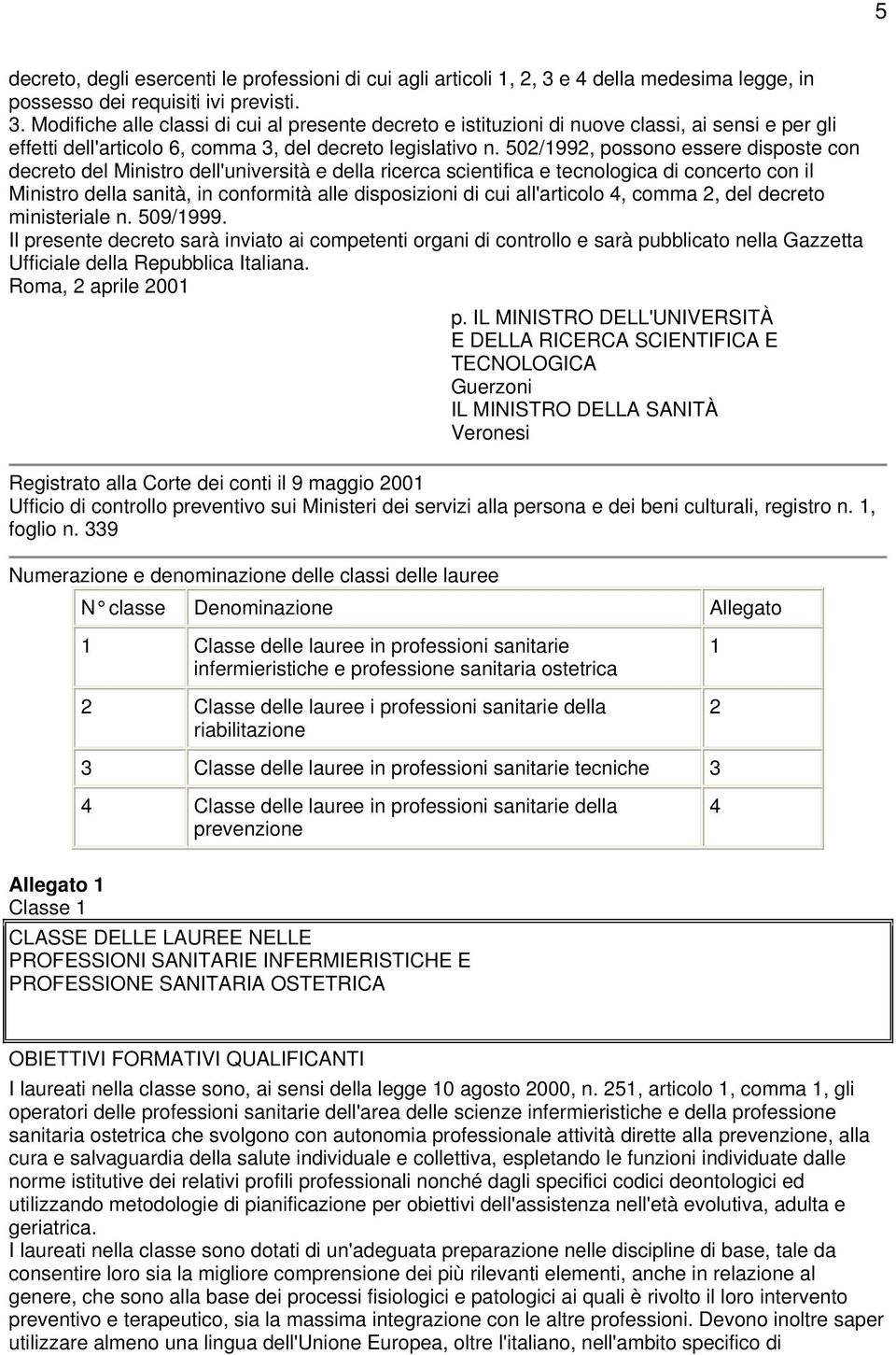 5

decreto, degli esercenti le professioni di cui agli articoli 1, 2, 3 e 4 della medesima legge, in possesso dei requisiti ivi previsti.
3. Modifiche alle classi di cui al presente decreto e istituzioni di nuove classi, ai sensi e per gli effetti dell'articolo 6, comma 3, del decreto legislativo n. 502/1992, possono essere disposte con decreto del Ministro dell'università e della ricerca scientifica e tecnologica di concerto con il Ministro della sanità, in conformità alle disposizioni di cui all'articolo 4, comma 2, del decreto ministeriale n. 509/1999.
Il presente decreto sarà inviato ai competenti organi di controllo e sarà pubblicato nella Gazzetta Ufficiale della Repubblica Italiana.
Roma, 2 aprile 2001

p. IL MINISTRO DELL'UNIVERSITÀ E DELLA RICERCA SCIENTIFICA E TECNOLOGICA
Guerzoni
IL MINISTRO DELLA SANITÀ
Veronesi

Registrato alla Corte dei conti il 9 maggio 2001
Ufficio di controllo preventivo sui Ministeri dei servizi alla persona e dei beni culturali, registro n. 1, foglio n. 339

Numerazione e denominazione delle classi delle lauree

| N° classe | Denominazione | Allegato |
|---|---|---|
| 1 | Classe delle lauree in professioni sanitarie infermieristiche e professione sanitaria ostetrica | 1 |
| 2 | Classe delle lauree i professioni sanitarie della riabilitazione | 2 |
| 3 | Classe delle lauree in professioni sanitarie tecniche | 3 |
| 4 | Classe delle lauree in professioni sanitarie della prevenzione | 4 |

Allegato 1
Classe 1

CLASSE DELLE LAUREE NELLE PROFESSIONI SANITARIE INFERMIERISTICHE E PROFESSIONE SANITARIA OSTETRICA

OBIETTIVI FORMATIVI QUALIFICANTI
I laureati nella classe sono, ai sensi della legge 10 agosto 2000, n. 251, articolo 1, comma 1, gli operatori delle professioni sanitarie dell'area delle scienze infermieristiche e della professione sanitaria ostetrica che svolgono con autonomia professionale attività dirette alla prevenzione, alla cura e salvaguardia della salute individuale e collettiva, espletando le funzioni individuate dalle norme istitutive dei relativi profili professionali nonché dagli specifici codici deontologici ed utilizzando metodologie di pianificazione per obiettivi dell'assistenza nell'età evolutiva, adulta e geriatrica.
I laureati nella classe sono dotati di un'adeguata preparazione nelle discipline di base, tale da consentire loro sia la migliore comprensione dei più rilevanti elementi, anche in relazione al genere, che sono alla base dei processi fisiologici e patologici ai quali è rivolto il loro intervento preventivo e terapeutico, sia la massima integrazione con le altre professioni. Devono inoltre saper utilizzare almeno una lingua dell'Unione Europea, oltre l'italiano, nell'ambito specifico di